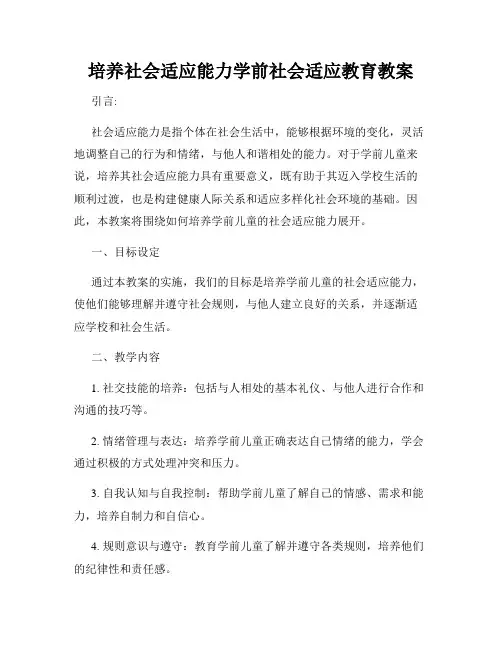 培养社会适应能力学前社会适应教育教案

引言:

社会适应能力是指个体在社会生活中，能够根据环境的变化，灵活地调整自己的行为和情绪，与他人和谐相处的能力。对于学前儿童来说，培养其社会适应能力具有重要意义，既有助于其迈入学校生活的顺利过渡，也是构建健康人际关系和适应多样化社会环境的基础。因此，本教案将围绕如何培养学前儿童的社会适应能力展开。

一、目标设定

通过本教案的实施，我们的目标是培养学前儿童的社会适应能力，使他们能够理解并遵守社会规则，与他人建立良好的关系，并逐渐适应学校和社会生活。

二、教学内容

1. 社交技能的培养：包括与人相处的基本礼仪、与他人进行合作和沟通的技巧等。

2. 情绪管理与表达：培养学前儿童正确表达自己情绪的能力，学会通过积极的方式处理冲突和压力。

3. 自我认知与自我控制：帮助学前儿童了解自己的情感、需求和能力，培养自制力和自信心。

4. 规则意识与遵守：教育学前儿童了解并遵守各类规则，培养他们的纪律性和责任感。